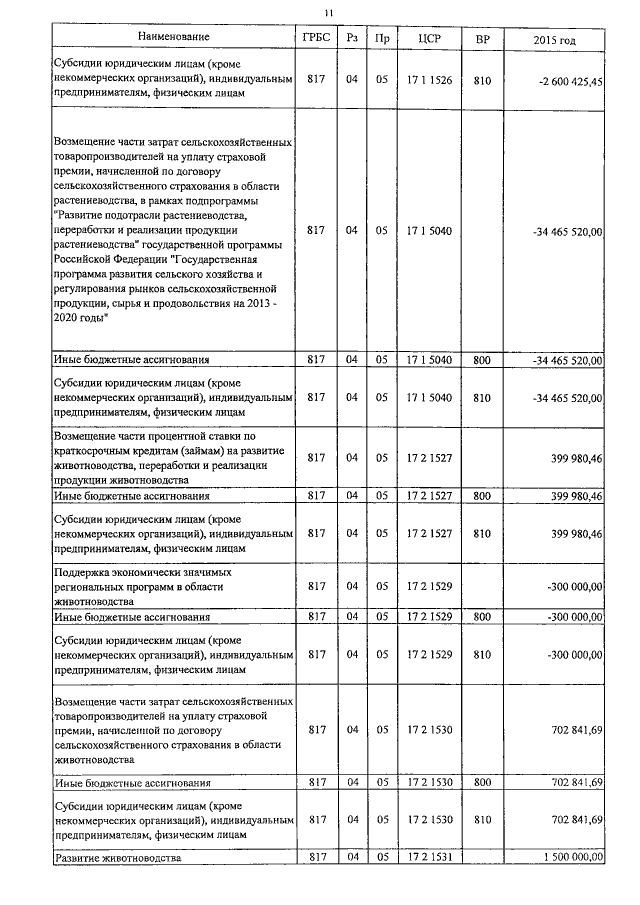 11

| Наименование | ГРБС | Рз | Пр | ЦСР | ВР | 2015 год |
|---|---|---|---|---|---|---|
| Субсидии юридическим лицам (кроме некоммерческих организаций), индивидуальным предпринимателям, физическим лицам | 817 | 04 | 05 | 17 1 1526 | 810 | -2 600 425,45 |
| Возмещение части затрат сельскохозяйственных товаропроизводителей на уплату страховой премии, начисленной по договору сельскохозяйственного страхования в области растениеводства, в рамках подпрограммы "Развитие подотрасли растениеводства, переработки и реализации продукции растениеводства" государственной программы Российской Федерации "Государственная программа развития сельского хозяйства и регулирования рынков сельскохозяйственной продукции, сырья и продовольствия на 2013 - 2020 годы" | 817 | 04 | 05 | 17 1 5040 | | -34 465 520,00 |
| Иные бюджетные ассигнования | 817 | 04 | 05 | 17 1 5040 | 800 | -34 465 520,00 |
| Субсидии юридическим лицам (кроме некоммерческих организаций), индивидуальным предпринимателям, физическим лицам | 817 | 04 | 05 | 17 1 5040 | 810 | -34 465 520,00 |
| Возмещение части процентной ставки по краткосрочным кредитам (займам) на развитие животноводства, переработки и реализации продукции животноводства | 817 | 04 | 05 | 17 2 1527 | | 399 980,46 |
| Иные бюджетные ассигнования | 817 | 04 | 05 | 17 2 1527 | 800 | 399 980,46 |
| Субсидии юридическим лицам (кроме некоммерческих организаций), индивидуальным предпринимателям, физическим лицам | 817 | 04 | 05 | 17 2 1527 | 810 | 399 980,46 |
| Поддержка экономически значимых региональных программ в области животноводства | 817 | 04 | 05 | 17 2 1529 | | -300 000,00 |
| Иные бюджетные ассигнования | 817 | 04 | 05 | 17 2 1529 | 800 | -300 000,00 |
| Субсидии юридическим лицам (кроме некоммерческих организаций), индивидуальным предпринимателям, физическим лицам | 817 | 04 | 05 | 17 2 1529 | 810 | -300 000,00 |
| Возмещение части затрат сельскохозяйственных товаропроизводителей на уплату страховой премии, начисленной по договору сельскохозяйственного страхования в области животноводства | 817 | 04 | 05 | 17 2 1530 | | 702 841,69 |
| Иные бюджетные ассигнования | 817 | 04 | 05 | 17 2 1530 | 800 | 702 841,69 |
| Субсидии юридическим лицам (кроме некоммерческих организаций), индивидуальным предпринимателям, физическим лицам | 817 | 04 | 05 | 17 2 1530 | 810 | 702 841,69 |
| Развитие животноводства | 817 | 04 | 05 | 17 2 1531 | | 1 500 000,00 |